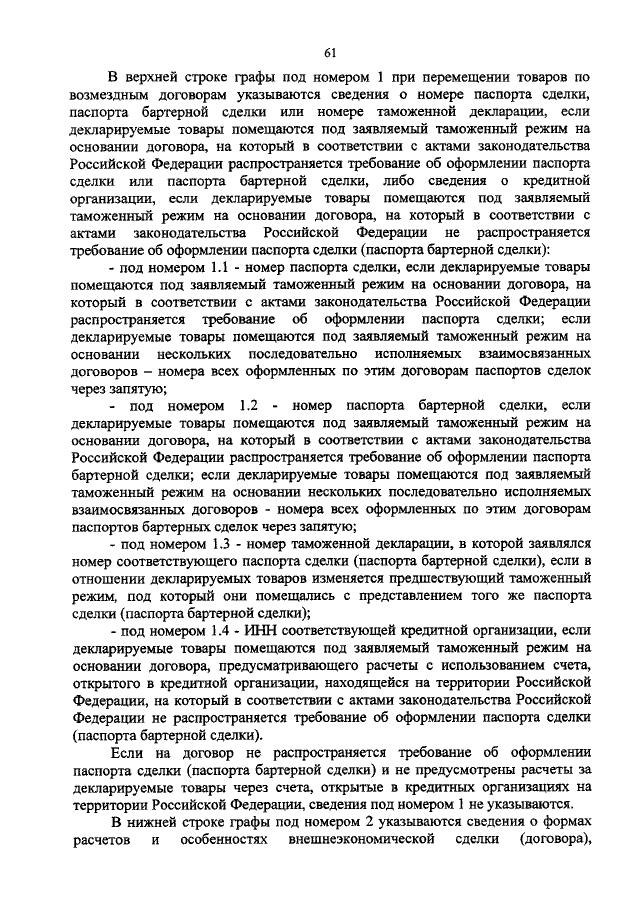 61

В верхней строке графы под номером 1 при перемещении товаров по возмездным договорам указываются сведения о номере паспорта сделки, паспорта бартерной сделки или номере таможенной декларации, если декларируемые товары помещаются под заявляемый таможенный режим на основании договора, на который в соответствии с актами законодательства Российской Федерации распространяется требование об оформлении паспорта сделки или паспорта бартерной сделки, либо сведения о кредитной организации, если декларируемые товары помещаются под заявляемый таможенный режим на основании договора, на который в соответствии с актами законодательства Российской Федерации не распространяется требование об оформлении паспорта сделки (паспорта бартерной сделки):

- под номером 1.1 - номер паспорта сделки, если декларируемые товары помещаются под заявляемый таможенный режим на основании договора, на который в соответствии с актами законодательства Российской Федерации распространяется требование об оформлении паспорта сделки; если декларируемые товары помещаются под заявляемый таможенный режим на основании нескольких последовательно исполняемых взаимосвязанных договоров – номера всех оформленных по этим договорам паспортов сделок через запятую;

- под номером 1.2 - номер паспорта бартерной сделки, если декларируемые товары помещаются под заявляемый таможенный режим на основании договора, на который в соответствии с актами законодательства Российской Федерации распространяется требование об оформлении паспорта бартерной сделки; если декларируемые товары помещаются под заявляемый таможенный режим на основании нескольких последовательно исполняемых взаимосвязанных договоров - номера всех оформленных по этим договорам паспортов бартерных сделок через запятую;

- под номером 1.3 - номер таможенной декларации, в которой заявлялся номер соответствующего паспорта сделки (паспорта бартерной сделки), если в отношении декларируемых товаров изменяется предшествующий таможенный режим, под который они помещались с представлением того же паспорта сделки (паспорта бартерной сделки);

- под номером 1.4 - ИНН соответствующей кредитной организации, если декларируемые товары помещаются под заявляемый таможенный режим на основании договора, предусматривающего расчеты с использованием счета, открытого в кредитной организации, находящейся на территории Российской Федерации, на который в соответствии с актами законодательства Российской Федерации не распространяется требование об оформлении паспорта сделки (паспорта бартерной сделки).

Если на договор не распространяется требование об оформлении паспорта сделки (паспорта бартерной сделки) и не предусмотрены расчеты за декларируемые товары через счета, открытые в кредитных организациях на территории Российской Федерации, сведения под номером 1 не указываются.

В нижней строке графы под номером 2 указываются сведения о формах расчетов и особенностях внешнеэкономической сделки (договора),